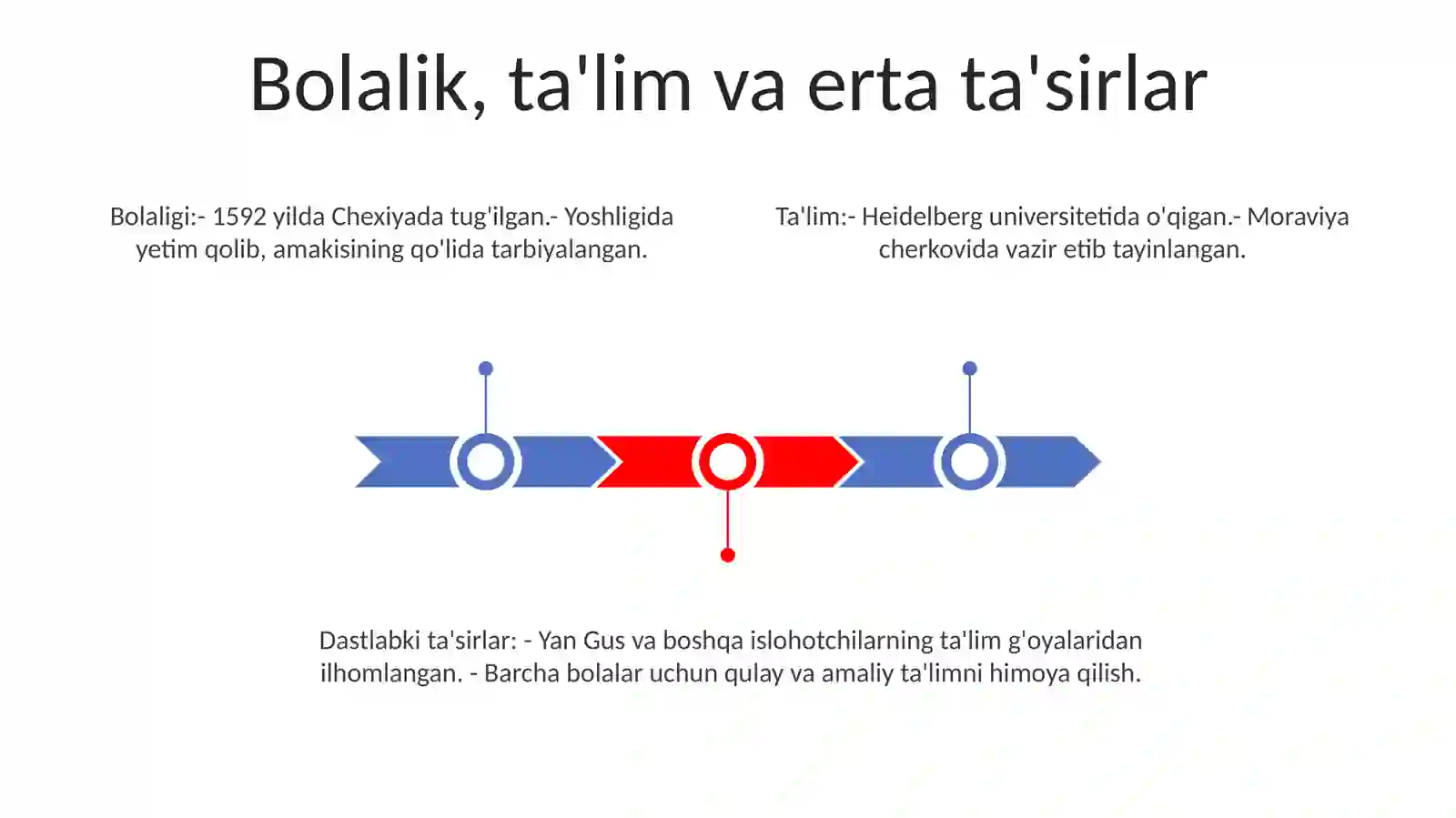 Bolalik, ta'lim va erta ta'sirlar

Bolaligi:- 1592 yilda Chexiyada tug'ilgan.- Yoshligida yetim qolib, amakisining qo'lida tarbiyalangan.

Ta'lim:- Heidelberg universitetida o'qigan.- Moraviya cherkovida vazir etib tayinlangan.

Dastlabki ta'sirlar: - Yan Gus va boshqa islohotchilarning ta'lim g'oyalaridan ilhomlangan. - Barcha bolalar uchun qulay va amaliy ta'limni himoya qilish.